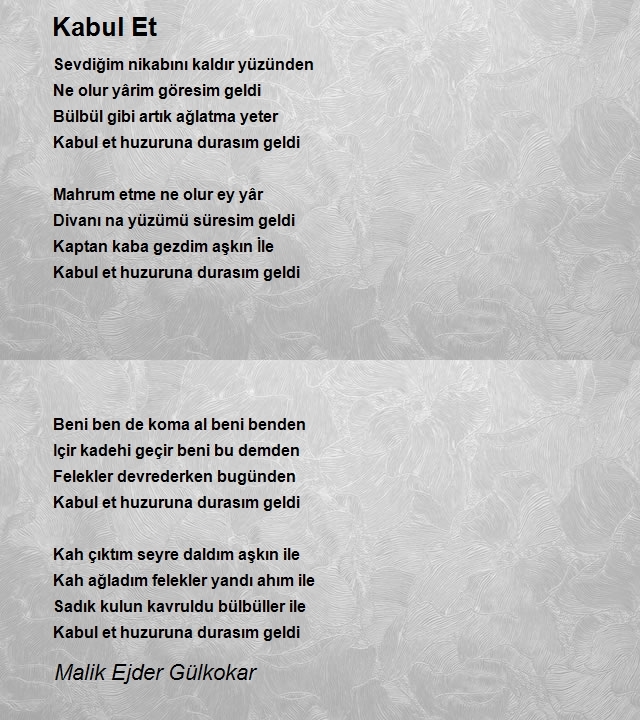 Kabul Et

Sevdiğim nikabını kaldır yüzünden
Ne olur yârim göresim geldi
Bülbül gibi artık ağlatma yeter
Kabul et huzuruna durasım geldi

Mahrum etme ne olur ey yâr
Divanı na yüzümü süresim geldi
Kaptan kaba gezdim aşkın İle
Kabul et huzuruna durasım geldi

Beni ben de koma al beni benden
Içir kadehi geçir beni bu demden
Felekler devrederken bugünden
Kabul et huzuruna durasım geldi

Kah çıktım seyre daldım aşkın ile
Kah ağladım felekler yandı ahım ile
Sadık kulun kavruldu bülbüller ile
Kabul et huzuruna durasım geldi

Malik Ejder Gülkokar